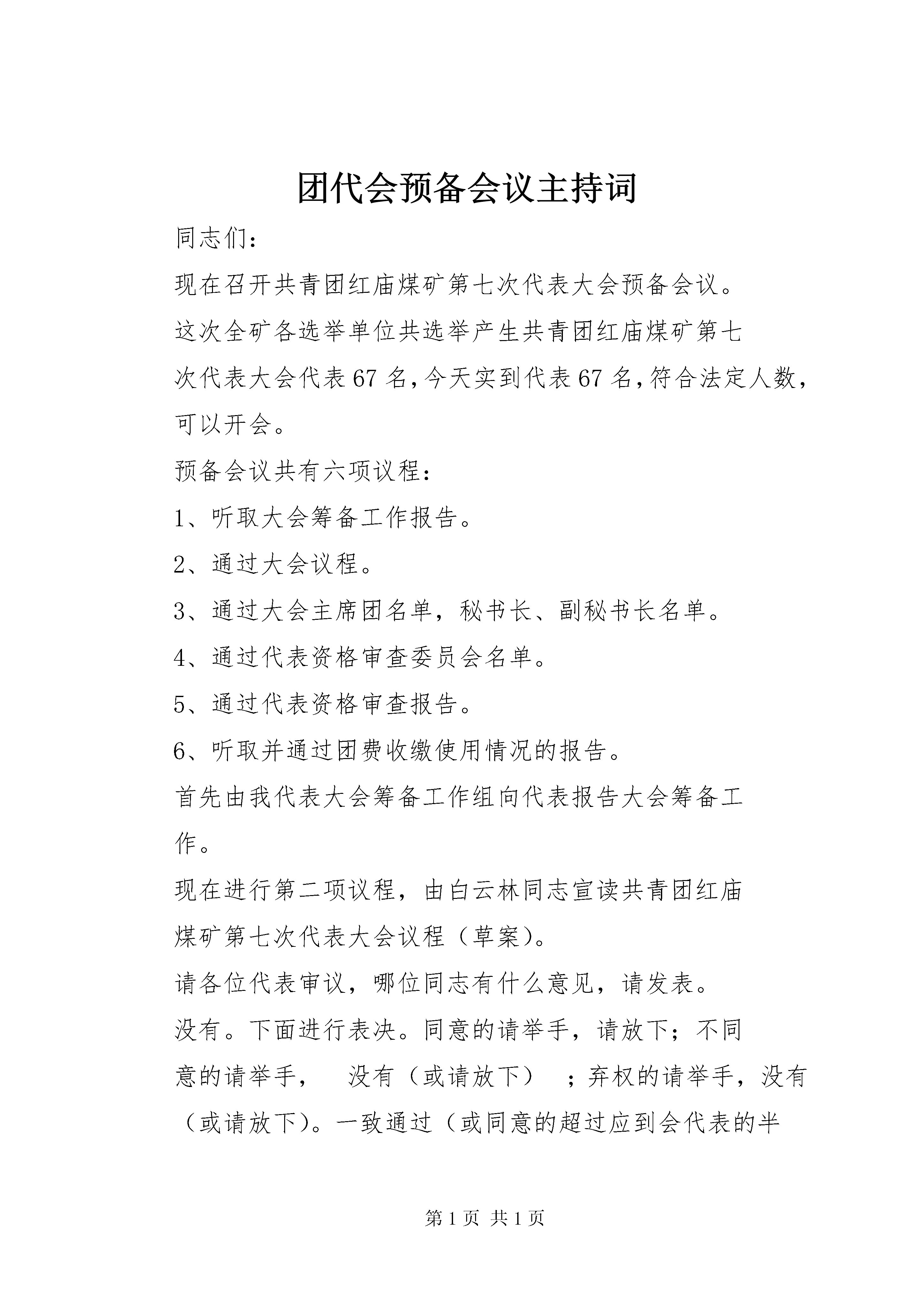 团代会预备会议主持词

同志们：

现在召开共青团红庙煤矿第七次代表大会预备会议。

这次全矿各选举单位共选举产生共青团红庙煤矿第七次代表大会代表67名，今天实到代表67名，符合法定人数，可以开会。

预备会议共有六项议程：

1、听取大会筹备工作报告。

2、通过大会议程。

3、通过大会主席团名单，秘书长、副秘书长名单。

4、通过代表资格审查委员会名单。

5、通过代表资格审查报告。

6、听取并通过团费收缴使用情况的报告。

首先由我代表大会筹备工作组向代表报告大会筹备工作。

现在进行第二项议程，由白云林同志宣读共青团红庙煤矿第七次代表大会议程（草案）。

请各位代表审议，哪位同志有什么意见，请发表。

没有。下面进行表决。同意的请举手，请放下；不同意的请举手， 没有（或请放下） ；弃权的请举手，没有（或请放下）。一致通过（或同意的超过应到会代表的半

第1页 共1页